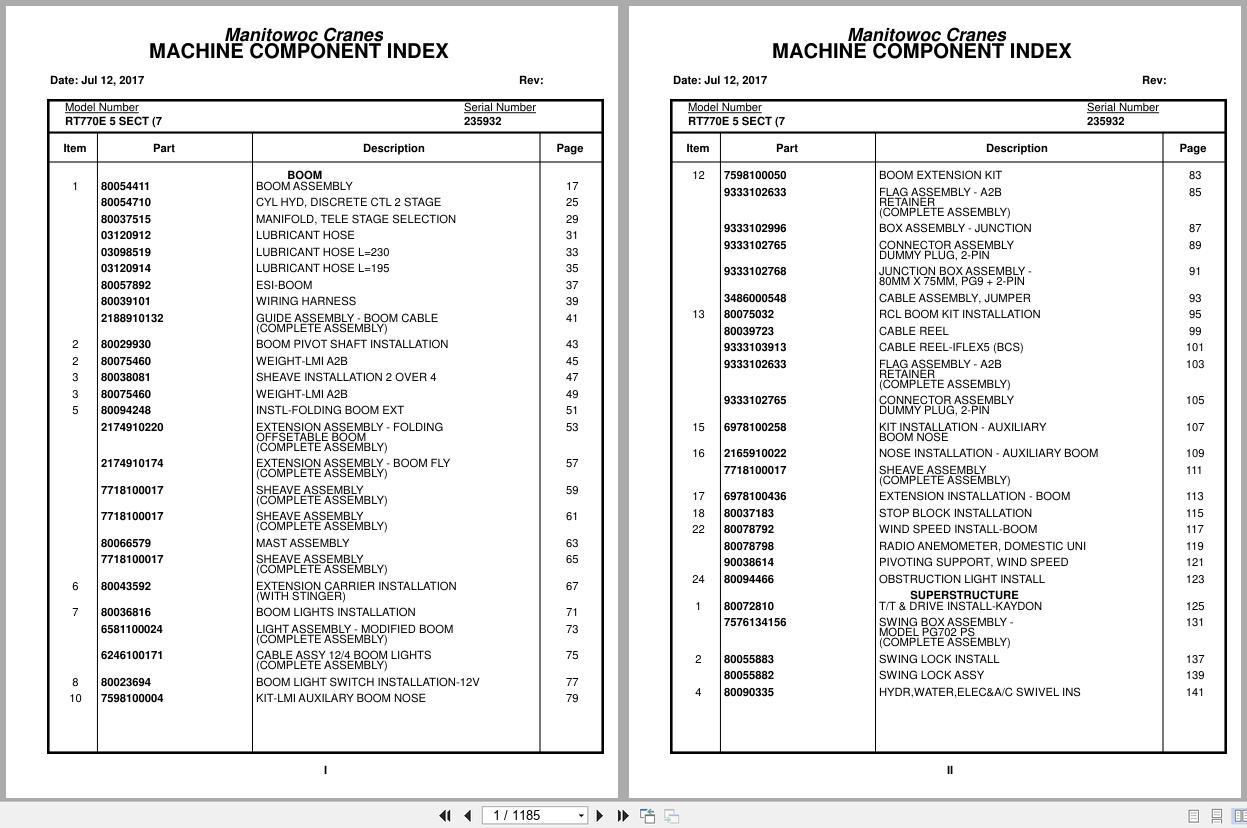 Manitowoc Cranes
MACHINE COMPONENT INDEX

Date: Jul 12, 2017 Rev:

Model Number
RT770E 5 SECT (7

Serial Number
235932

| Item | Part | Description | Page |
|---|---|---|---|
| | | BOOM | |
| 1 | 80054411 | BOOM ASSEMBLY | 17 |
| | 80054710 | CYL HYD, DISCRETE CTL 2 STAGE | 25 |
| | 80037515 | MANIFOLD, TELE STAGE SELECTION | 29 |
| | 03120912 | LUBRICANT HOSE | 31 |
| | 03098519 | LUBRICANT HOSE L=230 | 33 |
| | 03120914 | LUBRICANT HOSE L=195 | 35 |
| | 80057892 | ESI-BOOM | 37 |
| | 80039101 | WIRING HARNESS | 39 |
| | 2188910132 | GUIDE ASSEMBLY - BOOM CABLE (COMPLETE ASSEMBLY) | 41 |
| 2 | 80029930 | BOOM PIVOT SHAFT INSTALLATION | 43 |
| 2 | 80075460 | WEIGHT-LMI A2B | 45 |
| 3 | 80038081 | SHEAVE INSTALLATION 2 OVER 4 | 47 |
| 3 | 80075460 | WEIGHT-LMI A2B | 49 |
| 5 | 80094248 | INSTL-FOLDING BOOM EXT | 51 |
| | 2174910220 | EXTENSION ASSEMBLY - FOLDING OFFSETABLE BOOM (COMPLETE ASSEMBLY) | 53 |
| | 2174910174 | EXTENSION ASSEMBLY - BOOM FLY (COMPLETE ASSEMBLY) | 57 |
| | 7718100017 | SHEAVE ASSEMBLY (COMPLETE ASSEMBLY) | 59 |
| | 7718100017 | SHEAVE ASSEMBLY (COMPLETE ASSEMBLY) | 61 |
| | 80066579 | MAST ASSEMBLY | 63 |
| | 7718100017 | SHEAVE ASSEMBLY (COMPLETE ASSEMBLY) | 65 |
| 6 | 80043592 | EXTENSION CARRIER INSTALLATION (WITH STINGER) | 67 |
| 7 | 80036816 | BOOM LIGHTS INSTALLATION | 71 |
| | 6581100024 | LIGHT ASSEMBLY - MODIFIED BOOM (COMPLETE ASSEMBLY) | 73 |
| | 6246100171 | CABLE ASSY 12/4 BOOM LIGHTS (COMPLETE ASSEMBLY) | 75 |
| 8 | 80023694 | BOOM LIGHT SWITCH INSTALLATION-12V | 77 |
| 10 | 7598100004 | KIT-LMI AUXILARY BOOM NOSE | 79 |

I

Manitowoc Cranes
MACHINE COMPONENT INDEX

Date: Jul 12, 2017 Rev:

Model Number
RT770E 5 SECT (7

Serial Number
235932

| Item | Part | Description | Page |
|---|---|---|---|
| 12 | 7598100050 | BOOM EXTENSION KIT | 83 |
| | 9333102633 | FLAG ASSEMBLY - A2B RETAINER (COMPLETE ASSEMBLY) | 85 |
| | 9333102996 | BOX ASSEMBLY - JUNCTION | 87 |
| | 9333102765 | CONNECTOR ASSEMBLY DUMMY PLUG, 2-PIN | 89 |
| | 9333102768 | JUNCTION BOX ASSEMBLY - 80MM X 75MM, PG9 + 2-PIN | 91 |
| | 3486000548 | CABLE ASSEMBLY, JUMPER | 93 |
| 13 | 80075032 | RCL BOOM KIT INSTALLATION | 95 |
| | 80039723 | CABLE REEL | 99 |
| | 9333103913 | CABLE REEL-IFLEX5 (BCS) | 101 |
| | 9333102633 | FLAG ASSEMBLY - A2B RETAINER (COMPLETE ASSEMBLY) | 103 |
| | 9333102765 | CONNECTOR ASSEMBLY DUMMY PLUG, 2-PIN | 105 |
| 15 | 6978100258 | KIT INSTALLATION - AUXILIARY BOOM NOSE | 107 |
| 16 | 2165910022 | NOSE INSTALLATION - AUXILIARY BOOM | 109 |
| | 7718100017 | SHEAVE ASSEMBLY (COMPLETE ASSEMBLY) | 111 |
| 17 | 6978100436 | EXTENSION INSTALLATION - BOOM | 113 |
| 18 | 80037183 | STOP BLOCK INSTALLATION | 115 |
| 22 | 80078792 | WIND SPEED INSTALL-BOOM | 117 |
| | 80078798 | RADIO ANEMOMETER, DOMESTIC UNI | 119 |
| | 90038614 | PIVOTING SUPPORT, WIND SPEED | 121 |
| 24 | 80094466 | OBSTRUCTION LIGHT INSTALL | 123 |
| | | SUPERSTRUCTURE | |
| 1 | 80072810 | T/T & DRIVE INSTALL-KAYDON | 125 |
| | 7576134156 | SWING BOX ASSEMBLY - MODEL PG702 PS (COMPLETE ASSEMBLY) | 131 |
| 2 | 80055883 | SWING LOCK INSTALL | 137 |
| | 80055882 | SWING LOCK ASSY | 139 |
| 4 | 80090335 | HYDR,WATER,ELEC&A/C SWIVEL INS | 141 |

II

1 / 1185